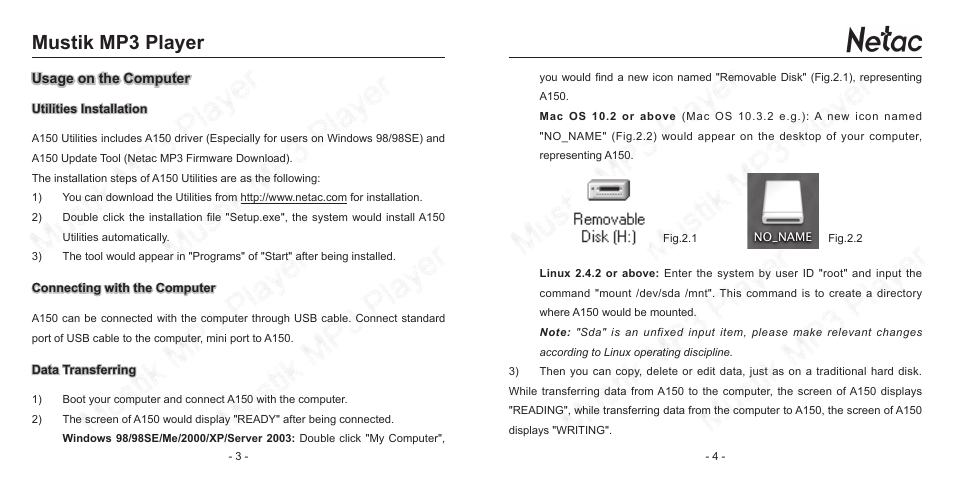 Mustik MP3 Player

Usage on the Computer

Utilities Installation

A150 Utilities includes A150 driver (Especially for users on Windows 98/98SE) and A150 Update Tool (Netac MP3 Firmware Download).

The installation steps of A150 Utilities are as the following:

1) You can download the Utilities from http://www.netac.com for installation.

2) Double click the installation file "Setup.exe", the system would install A150 Utilities automatically.

3) The tool would appear in "Programs" of "Start" after being installed.

Connecting with the Computer

A150 can be connected with the computer through USB cable. Connect standard port of USB cable to the computer, mini port to A150.

Data Transferring

1) Boot your computer and connect A150 with the computer.

2) The screen of A150 would display "READY" after being connected.

Windows 98/98SE/Me/2000/XP/Server 2003: Double click "My Computer",

- 3 -

Netac

you would find a new icon named "Removable Disk" (Fig.2.1), representing A150.

Mac OS 10.2 or above (Mac OS 10.3.2 e.g.): A new icon named "NO_NAME" (Fig.2.2) would appear on the desktop of your computer, representing A150.

Removable Disk (H:) Fig.2.1 NO_NAME Fig.2.2

Linux 2.4.2 or above: Enter the system by user ID "root" and input the command "mount /dev/sda /mnt". This command is to create a directory where A150 would be mounted.

Note: "Sda" is an unfixed input item, please make relevant changes according to Linux operating discipline.

3) Then you can copy, delete or edit data, just as on a traditional hard disk. While transferring data from A150 to the computer, the screen of A150 displays "READING", while transferring data from the computer to A150, the screen of A150 displays "WRITING".

- 4 -